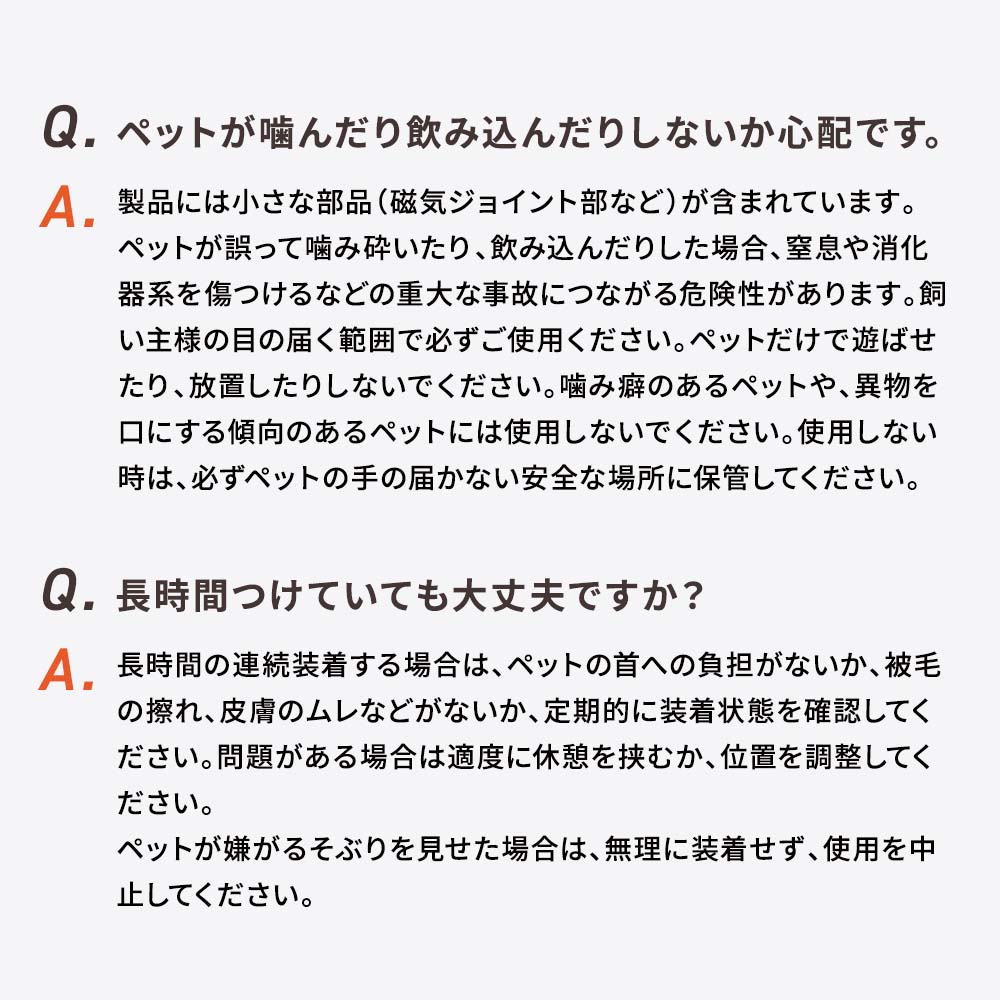 Q. ペットが噛んだり飲み込んだりしないか心配です。

A. 製品には小さな部品（磁気ジョイント部など）が含まれています。ペットが誤って噛み砕いたり、飲み込んだりした場合、窒息や消化器系を傷つけるなどの重大な事故につながる危険性があります。飼い主様の目の届く範囲で必ずご使用ください。ペットだけで遊ばせたり、放置したりしないでください。噛み癖のあるペットや、異物を口にする傾向のあるペットには使用しないでください。使用しない時は、必ずペットの手の届かない安全な場所に保管してください。

Q. 長時間つけていても大丈夫ですか？

A. 長時間の連続装着する場合は、ペットの首への負担がないか、被毛の擦れ、皮膚のムレなどがないか、定期的に装着状態を確認してください。問題がある場合は適度に休憩を挟むか、位置を調整してください。
ペットが嫌がるそぶりを見せた場合は、無理に装着せず、使用を中止してください。